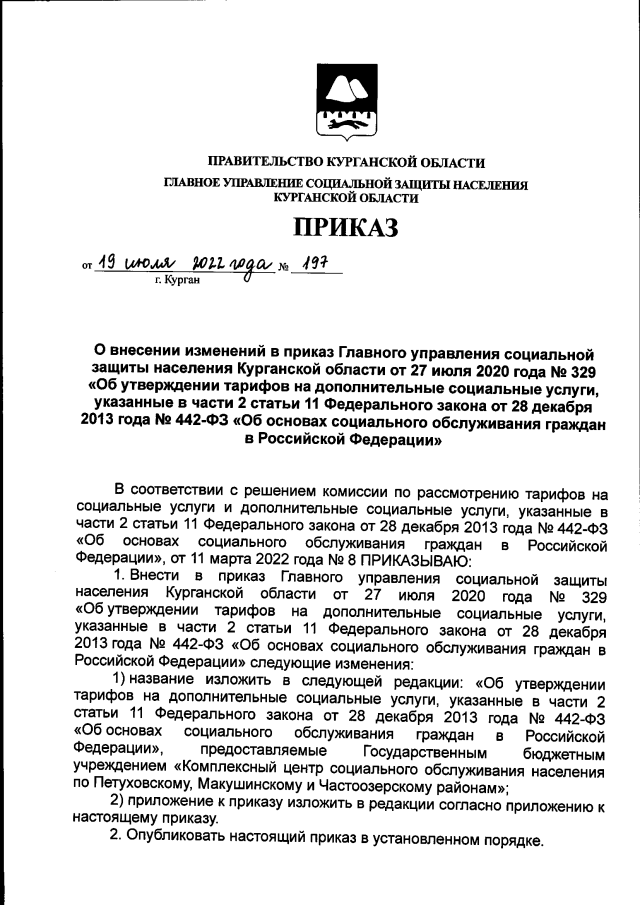 ПРАВИТЕЛЬСТВО КУРГАНСКОЙ ОБЛАСТИ
ГЛАВНОЕ УПРАВЛЕНИЕ СОЦИАЛЬНОЙ ЗАЩИТЫ НАСЕЛЕНИЯ КУРГАНСКОЙ ОБЛАСТИ

ПРИКАЗ

от 19 июля 2022 года № 197
г. Курган

О внесении изменений в приказ Главного управления социальной защиты населения Курганской области от 27 июля 2020 года № 329 «Об утверждении тарифов на дополнительные социальные услуги, указанные в части 2 статьи 11 Федерального закона от 28 декабря 2013 года № 442-ФЗ «Об основах социального обслуживания граждан в Российской Федерации»

В соответствии с решением комиссии по рассмотрению тарифов на социальные услуги и дополнительные социальные услуги, указанные в части 2 статьи 11 Федерального закона от 28 декабря 2013 года № 442-ФЗ «Об основах социального обслуживания граждан в Российской Федерации», от 11 марта 2022 года № 8 ПРИКАЗЫВАЮ:

1. Внести в приказ Главного управления социальной защиты населения Курганской области от 27 июля 2020 года № 329 «Об утверждении тарифов на дополнительные социальные услуги, указанные в части 2 статьи 11 Федерального закона от 28 декабря 2013 года № 442-ФЗ «Об основах социального обслуживания граждан в Российской Федерации» следующие изменения:

1) название изложить в следующей редакции: «Об утверждении тарифов на дополнительные социальные услуги, указанные в части 2 статьи 11 Федерального закона от 28 декабря 2013 года № 442-ФЗ «Об основах социального обслуживания граждан в Российской Федерации», предоставляемые Государственным бюджетным учреждением «Комплексный центр социального обслуживания населения по Петуховскому, Макушинскому и Частоозерскому районам»;

2) приложение к приказу изложить в редакции согласно приложению к настоящему приказу.

2. Опубликовать настоящий приказ в установленном порядке.